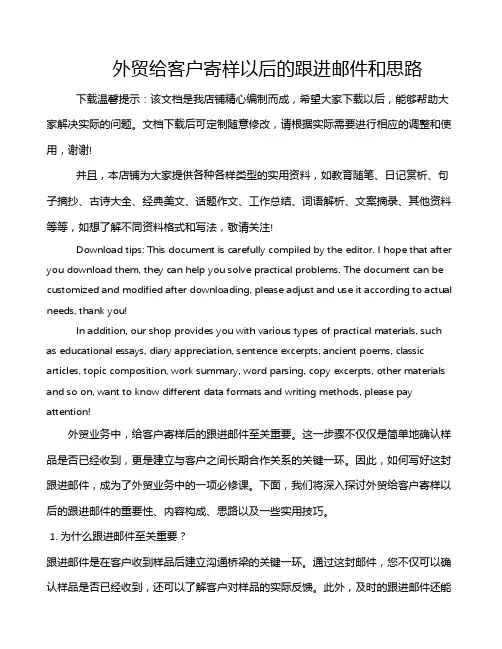 外贸给客户寄样以后的跟进邮件和思路

下载温馨提示：该文档是我店铺精心编制而成，希望大家下载以后，能够帮助大家解决实际的问题。文档下载后可定制随意修改，请根据实际需要进行相应的调整和使用，谢谢!

并且，本店铺为大家提供各种各样类型的实用资料，如教育随笔、日记赏析、句子摘抄、古诗大全、经典美文、话题作文、工作总结、词语解析、文案摘录、其他资料等等，如想了解不同资料格式和写法，敬请关注!

Download tips: This document is carefully compiled by the editor. I hope that after you download them, they can help you solve practical problems. The document can be customized and modified after downloading, please adjust and use it according to actual needs, thank you!

In addition, our shop provides you with various types of practical materials, such as educational essays, diary appreciation, sentence excerpts, ancient poems, classic articles, topic composition, work summary, word parsing, copy excerpts, other materials and so on, want to know different data formats and writing methods, please pay attention!

外贸业务中，给客户寄样后的跟进邮件至关重要。这一步骤不仅仅是简单地确认样品是否已经收到，更是建立与客户之间长期合作关系的关键一环。因此，如何写好这封跟进邮件，成为了外贸业务中的一项必修课。下面，我们将深入探讨外贸给客户寄样以后的跟进邮件的重要性、内容构成、思路以及一些实用技巧。

1. 为什么跟进邮件至关重要？

跟进邮件是在客户收到样品后建立沟通桥梁的关键一环。通过这封邮件，您不仅可以确认样品是否已经收到，还可以了解客户对样品的实际反馈。此外，及时的跟进邮件还能